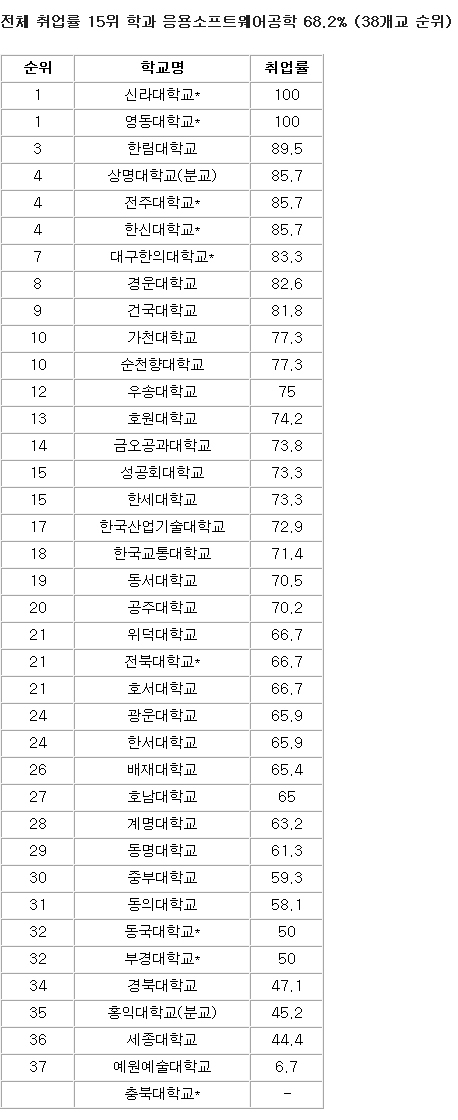 전체 취업률 15위 학과 응용소프트웨어공학 68.2% (38개교 순위)

| 순위 | 학교명 | 취업률 |
|---|---|---|
| 1 | 신라대학교* | 100 |
| 1 | 영동대학교* | 100 |
| 3 | 한림대학교 | 89.5 |
| 4 | 상명대학교(분교) | 85.7 |
| 4 | 전주대학교* | 85.7 |
| 4 | 한신대학교* | 85.7 |
| 7 | 대구한의대학교* | 83.3 |
| 8 | 경운대학교 | 82.6 |
| 9 | 건국대학교 | 81.8 |
| 10 | 가천대학교 | 77.3 |
| 10 | 순천향대학교 | 77.3 |
| 12 | 우송대학교 | 75 |
| 13 | 호원대학교 | 74.2 |
| 14 | 금오공과대학교 | 73.8 |
| 15 | 성공회대학교 | 73.3 |
| 15 | 한세대학교 | 73.3 |
| 17 | 한국산업기술대학교 | 72.9 |
| 18 | 한국교통대학교 | 71.4 |
| 19 | 동서대학교 | 70.5 |
| 20 | 공주대학교 | 70.2 |
| 21 | 위덕대학교 | 66.7 |
| 21 | 전북대학교* | 66.7 |
| 21 | 호서대학교 | 66.7 |
| 24 | 광운대학교 | 65.9 |
| 24 | 한서대학교 | 65.9 |
| 26 | 배재대학교 | 65.4 |
| 27 | 호남대학교 | 65 |
| 28 | 계명대학교 | 63.2 |
| 29 | 동명대학교 | 61.3 |
| 30 | 중부대학교 | 59.3 |
| 31 | 동의대학교 | 58.1 |
| 32 | 동국대학교* | 50 |
| 32 | 부경대학교* | 50 |
| 34 | 경북대학교 | 47.1 |
| 35 | 홍익대학교(분교) | 45.2 |
| 36 | 세종대학교 | 44.4 |
| 37 | 예원예술대학교 | 6.7 |
|  | 충북대학교* | - |